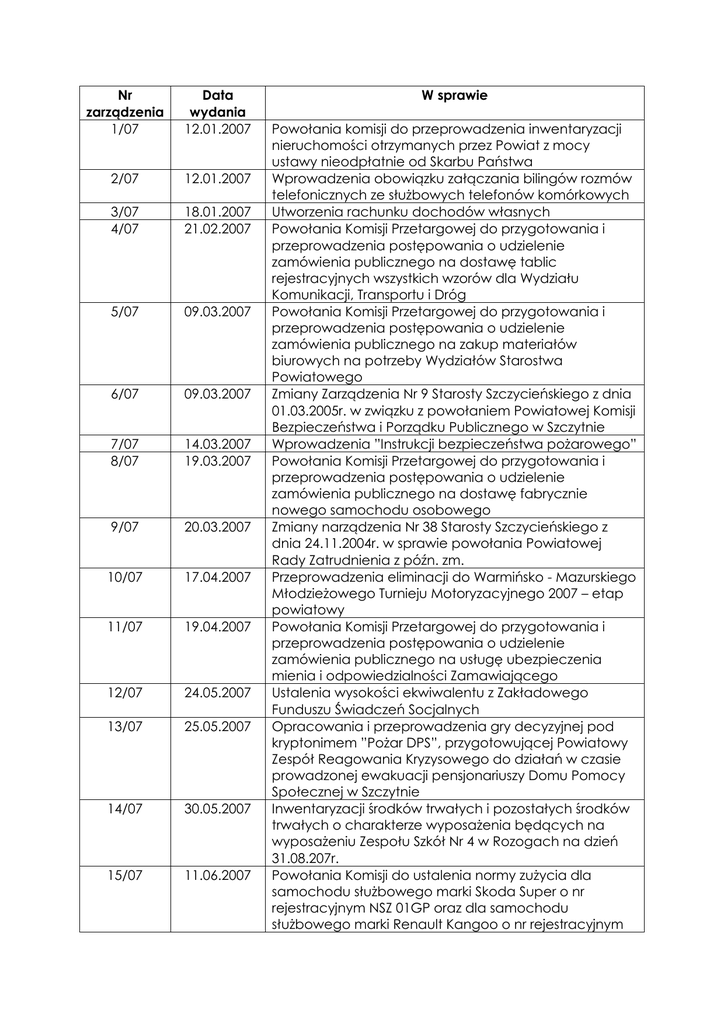 | Nr zarządzenia | Data wydania | W sprawie |
|---|---|---|
| 1/07 | 12.01.2007 | Powołania komisji do przeprowadzenia inwentaryzacji nieruchomości otrzymanych przez Powiat z mocy ustawy nieodpłatnie od Skarbu Państwa |
| 2/07 | 12.01.2007 | Wprowadzenia obowiązku załączania bilingów rozmów telefonicznych ze służbowych telefonów komórkowych |
| 3/07 | 18.01.2007 | Utworzenia rachunku dochodów własnych |
| 4/07 | 21.02.2007 | Powołania Komisji Przetargowej do przygotowania i przeprowadzenia postępowania o udzielenie zamówienia publicznego na dostawę tablic rejestracyjnych wszystkich wzorów dla Wydziału Komunikacji, Transportu i Dróg |
| 5/07 | 09.03.2007 | Powołania Komisji Przetargowej do przygotowania i przeprowadzenia postępowania o udzielenie zamówienia publicznego na zakup materiałów biurowych na potrzeby Wydziałów Starostwa Powiatowego |
| 6/07 | 09.03.2007 | Zmiany Zarządzenia Nr 9 Starosty Szczycieńskiego z dnia 01.03.2005r. w związku z powołaniem Powiatowej Komisji Bezpieczeństwa i Porządku Publicznego w Szczytnie |
| 7/07 | 14.03.2007 | Wprowadzenia "Instrukcji bezpieczeństwa pożarowego" |
| 8/07 | 19.03.2007 | Powołania Komisji Przetargowej do przygotowania i przeprowadzenia postępowania o udzielenie zamówienia publicznego na dostawę fabrycznie nowego samochodu osobowego |
| 9/07 | 20.03.2007 | Zmiany narządzenia Nr 38 Starosty Szczycieńskiego z dnia 24.11.2004r. w sprawie powołania Powiatowej Rady Zatrudnienia z późn. zm. |
| 10/07 | 17.04.2007 | Przeprowadzenia eliminacji do Warmińsko - Mazurskiego Młodzieżowego Turnieju Motoryzacyjnego 2007 – etap powiatowy |
| 11/07 | 19.04.2007 | Powołania Komisji Przetargowej do przygotowania i przeprowadzenia postępowania o udzielenie zamówienia publicznego na usługę ubezpieczenia mienia i odpowiedzialności Zamawiającego |
| 12/07 | 24.05.2007 | Ustalenia wysokości ekwiwalentu z Zakładowego Funduszu Świadczeń Socjalnych |
| 13/07 | 25.05.2007 | Opracowania i przeprowadzenia gry decyzyjnej pod kryptonimem "Pożar DPS", przygotowującej Powiatowy Zespół Reagowania Kryzysowego do działań w czasie prowadzonej ewakuacji pensjonariuszy Domu Pomocy Społecznej w Szczytnie |
| 14/07 | 30.05.2007 | Inwentaryzacji środków trwałych i pozostałych środków trwałych o charakterze wyposażenia będących na wyposażeniu Zespołu Szkół Nr 4 w Rozogach na dzień 31.08.207r. |
| 15/07 | 11.06.2007 | Powołania Komisji do ustalenia normy zużycia dla samochodu służbowego marki Skoda Super o nr rejestracyjnym NSZ 01GP oraz dla samochodu służbowego marki Renault Kangoo o nr rejestracyjnym |